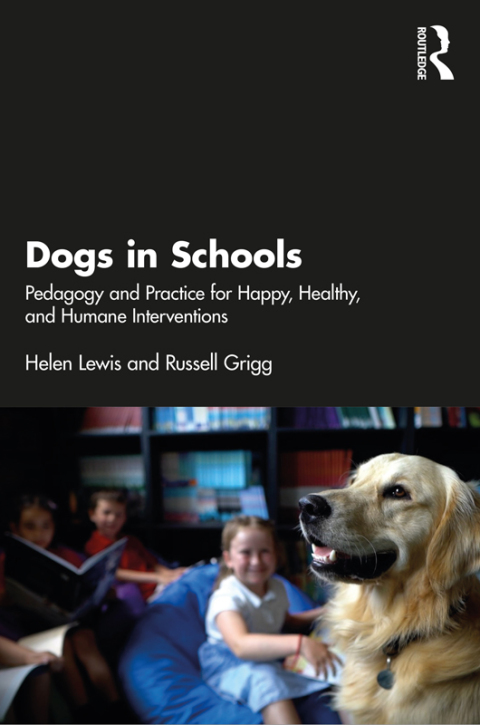 ROUTLEDGE

Dogs in Schools

Pedagogy and Practice for Happy, Healthy, and Humane Interventions

Helen Lewis and Russell Grigg